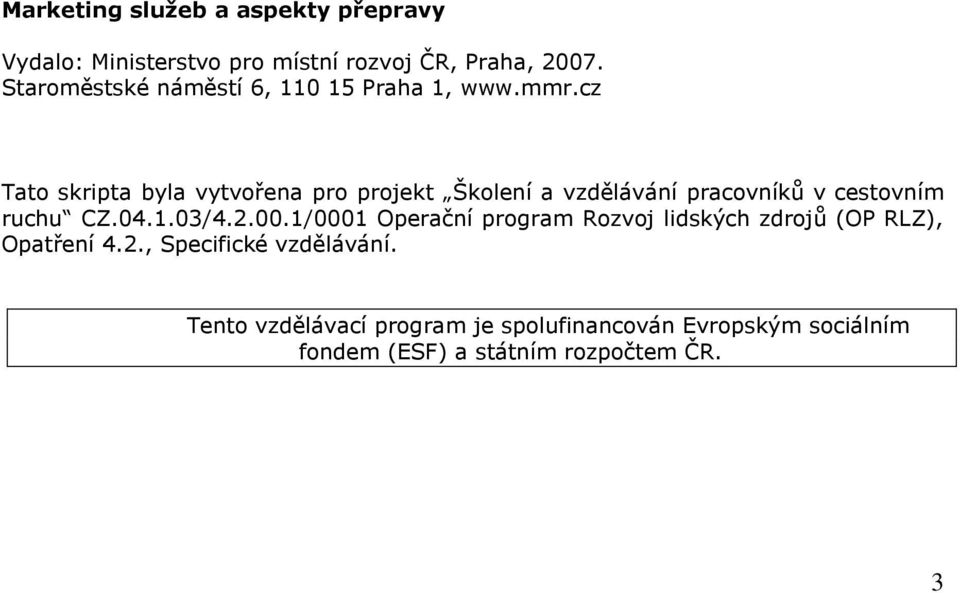 Marketing služeb a aspekty přepravy

Vydalo: Ministerstvo pro místní rozvoj ČR, Praha, 2007. Staroměstské náměstí 6, 110 15 Praha 1, www.mmr.cz

Tato skripta byla vytvořena pro projekt „Školení a vzdělávání pracovníků v cestovním ruchu“ CZ.04.1.03/4.2.00.1/0001 Operační program Rozvoj lidských zdrojů (OP RLZ), Opatření 4.2., Specifické vzdělávání.

Tento vzdělávací program je spolufinancován Evropským sociálním fondem (ESF) a státním rozpočtem ČR.

3